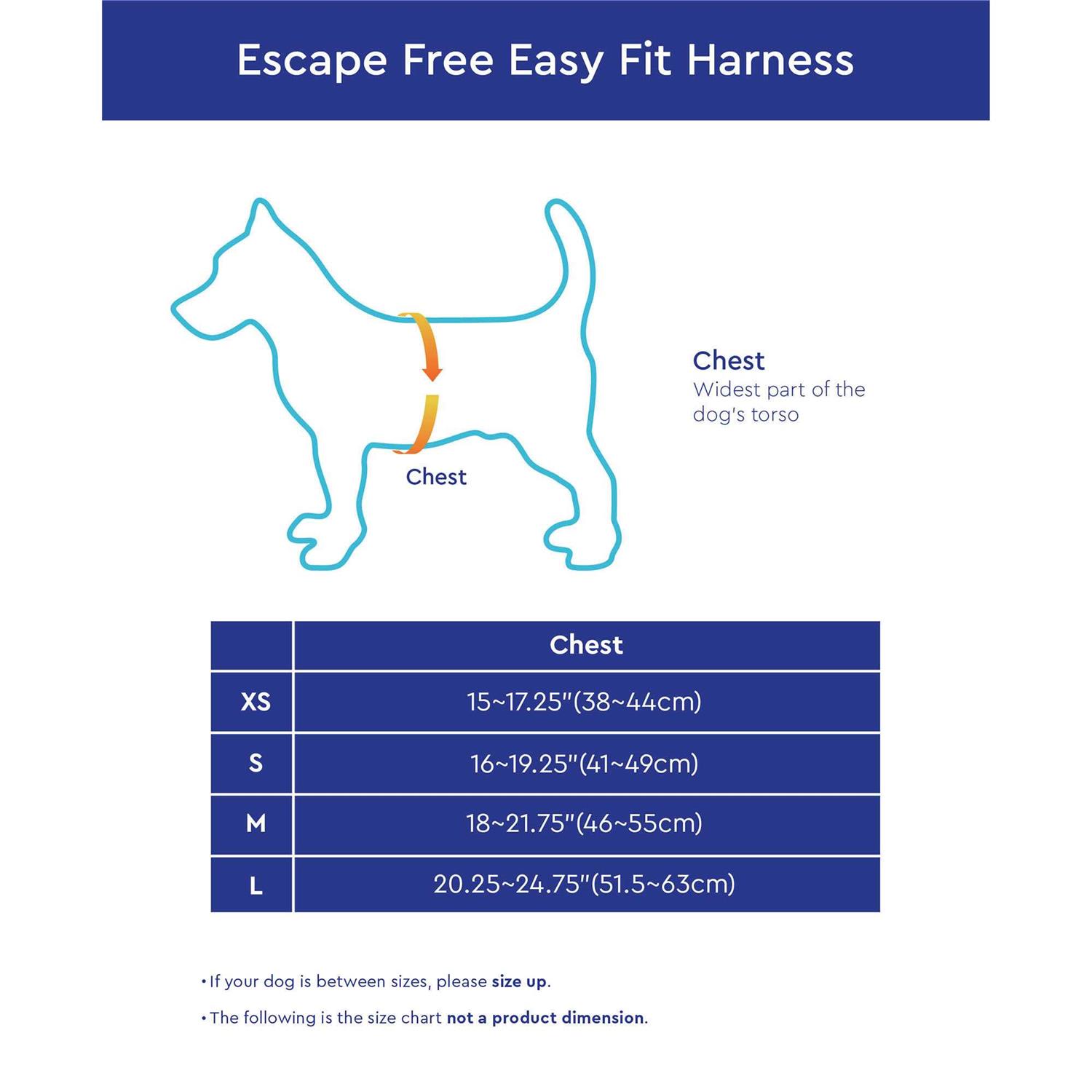 Escape Free Easy Fit Harness

Chest

Chest
Widest part of the dog's torso

| | Chest |
|---|---|
| XS | 15~17.25"(38~44cm) |
| S | 16~19.25"(41~49cm) |
| M | 18~21.75"(46~55cm) |
| L | 20.25~24.75"(51.5~63cm) |

• If your dog is between sizes, please size up.

• The following is the size chart not a product dimension.